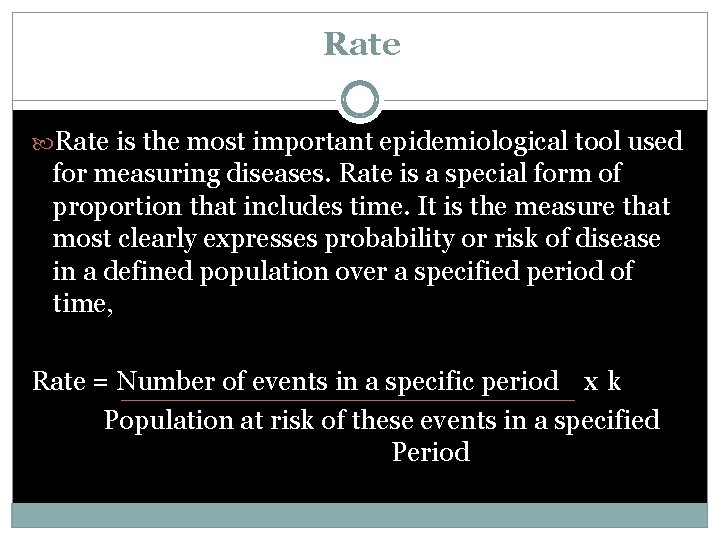 Rate

Rate is the most important epidemiological tool used for measuring diseases. Rate is a special form of proportion that includes time. It is the measure that most clearly expresses probability or risk of disease in a defined population over a specified period of time,

Rate = $\frac{\text{Number of events in a specific period}}{\text{Population at risk of these events in a specified Period}}$ x k